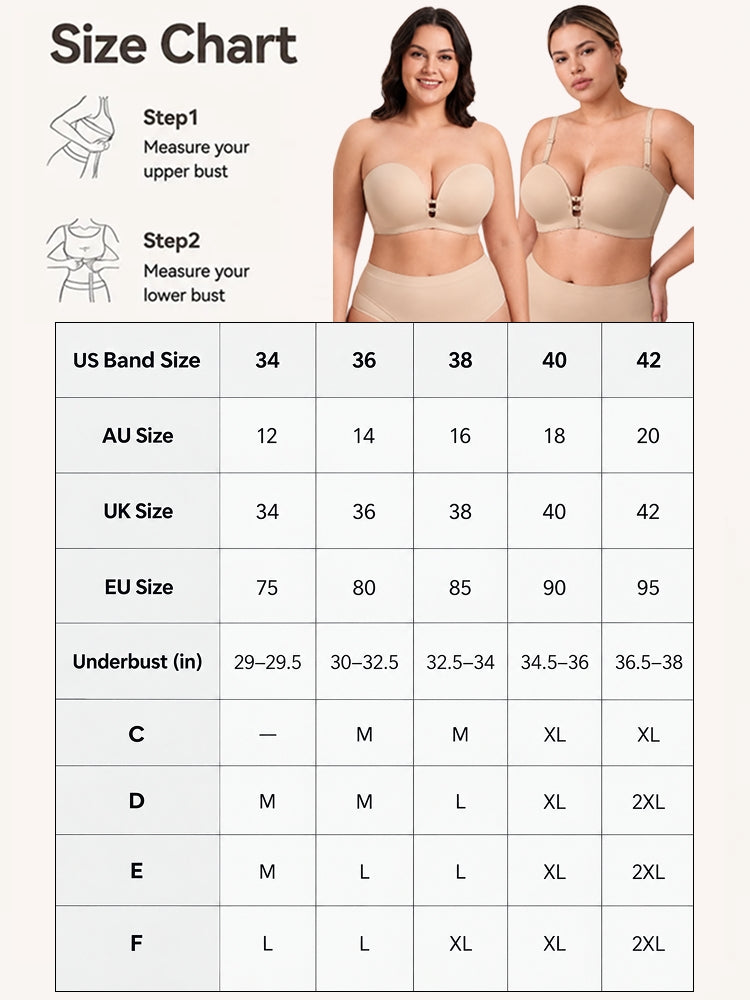 Size Chart

Step1
Measure your upper bust

Step2
Measure your lower bust

| US Band Size | 34 | 36 | 38 | 40 | 42 |
|---|---|---|---|---|---|
| AU Size | 12 | 14 | 16 | 18 | 20 |
| UK Size | 34 | 36 | 38 | 40 | 42 |
| EU Size | 75 | 80 | 85 | 90 | 95 |
| Underbust (in) | 29–29.5 | 30–32.5 | 32.5–34 | 34.5–36 | 36.5–38 |
| C | — | M | M | XL | XL |
| D | M | M | L | XL | 2XL |
| E | M | L | L | XL | 2XL |
| F | L | L | XL | XL | 2XL |